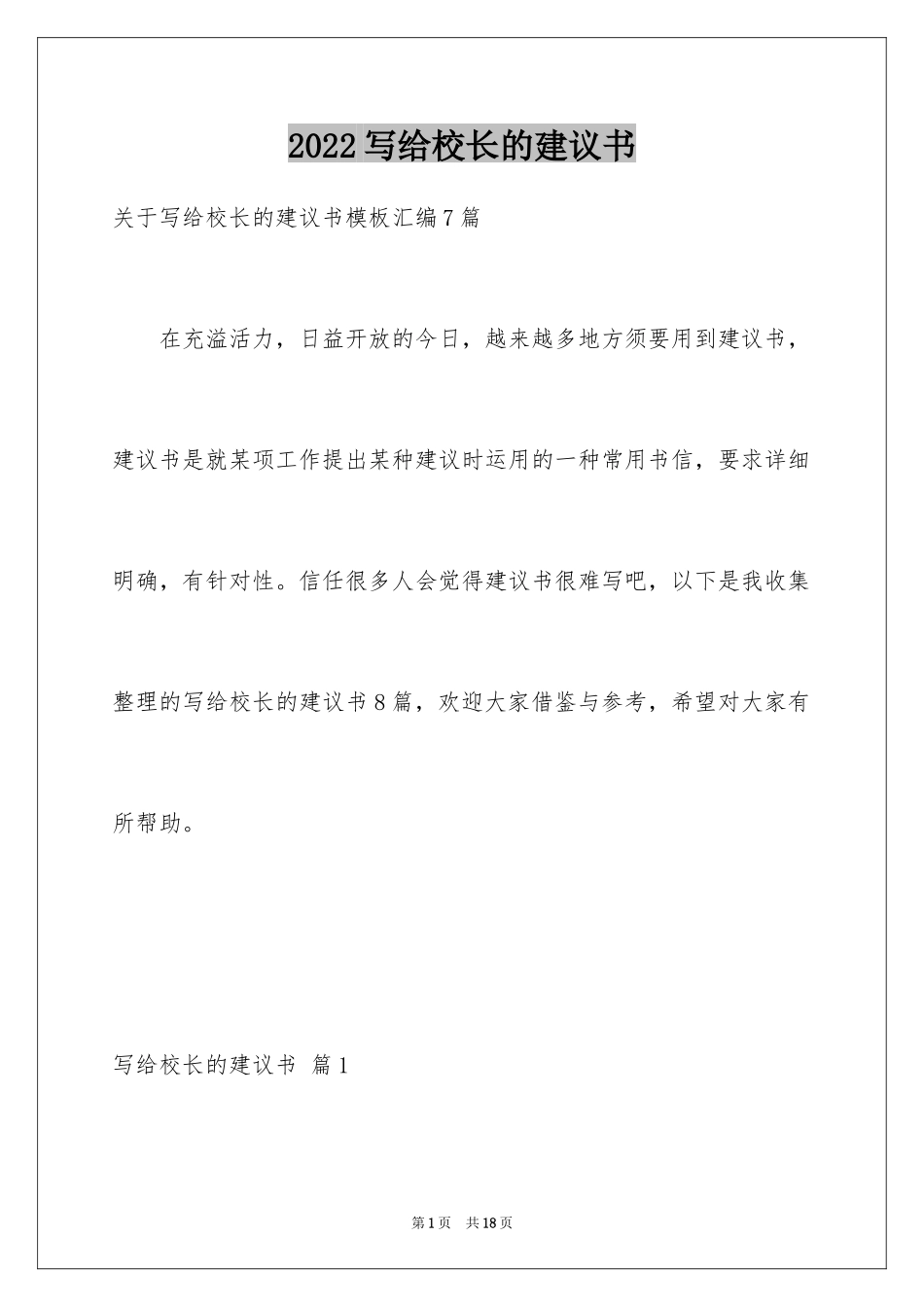 2022写给校长的建议书

关于写给校长的建议书模板汇编7篇

在充溢活力，日益开放的今日，越来越多地方须要用到建议书，建议书是就某项工作提出某种建议时运用的一种常用书信，要求详细明确，有针对性。信任很多人会觉得建议书很难写吧，以下是我收集整理的写给校长的建议书8篇，欢迎大家借鉴与参考，希望对大家有所帮助。

写给校长的建议书 篇1

第1页 共18页